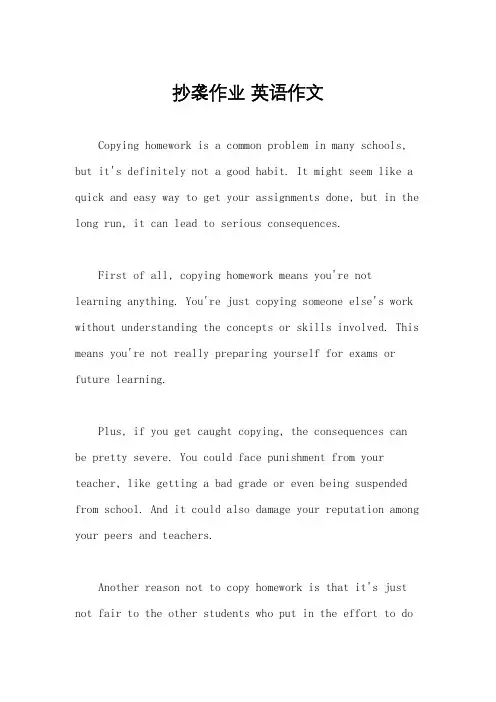 抄袭作业 英语作文

Copying homework is a common problem in many schools, but it's definitely not a good habit. It might seem like a quick and easy way to get your assignments done, but in the long run, it can lead to serious consequences.

First of all, copying homework means you're not learning anything. You're just copying someone else's work without understanding the concepts or skills involved. This means you're not really preparing yourself for exams or future learning.

Plus, if you get caught copying, the consequences can be pretty severe. You could face punishment from your teacher, like getting a bad grade or even being suspended from school. And it could also damage your reputation among your peers and teachers.

Another reason not to copy homework is that it's just not fair to the other students who put in the effort to do